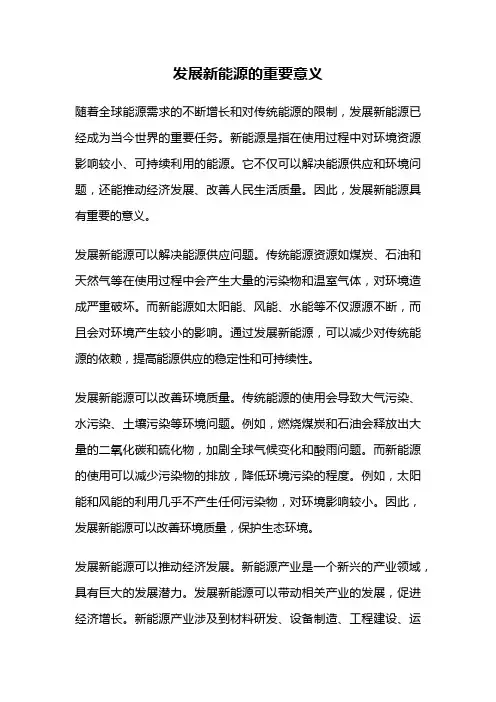 发展新能源的重要意义

随着全球能源需求的不断增长和对传统能源的限制，发展新能源已经成为当今世界的重要任务。新能源是指在使用过程中对环境资源影响较小、可持续利用的能源。它不仅可以解决能源供应和环境问题，还能推动经济发展、改善人民生活质量。因此，发展新能源具有重要的意义。

发展新能源可以解决能源供应问题。传统能源资源如煤炭、石油和天然气等在使用过程中会产生大量的污染物和温室气体，对环境造成严重破坏。而新能源如太阳能、风能、水能等不仅源源不断，而且会对环境产生较小的影响。通过发展新能源，可以减少对传统能源的依赖，提高能源供应的稳定性和可持续性。

发展新能源可以改善环境质量。传统能源的使用会导致大气污染、水污染、土壤污染等环境问题。例如，燃烧煤炭和石油会释放出大量的二氧化碳和硫化物，加剧全球气候变化和酸雨问题。而新能源的使用可以减少污染物的排放，降低环境污染的程度。例如，太阳能和风能的利用几乎不产生任何污染物，对环境影响较小。因此，发展新能源可以改善环境质量，保护生态环境。

发展新能源可以推动经济发展。新能源产业是一个新兴的产业领域，具有巨大的发展潜力。发展新能源可以带动相关产业的发展，促进经济增长。新能源产业涉及到材料研发、设备制造、工程建设、运